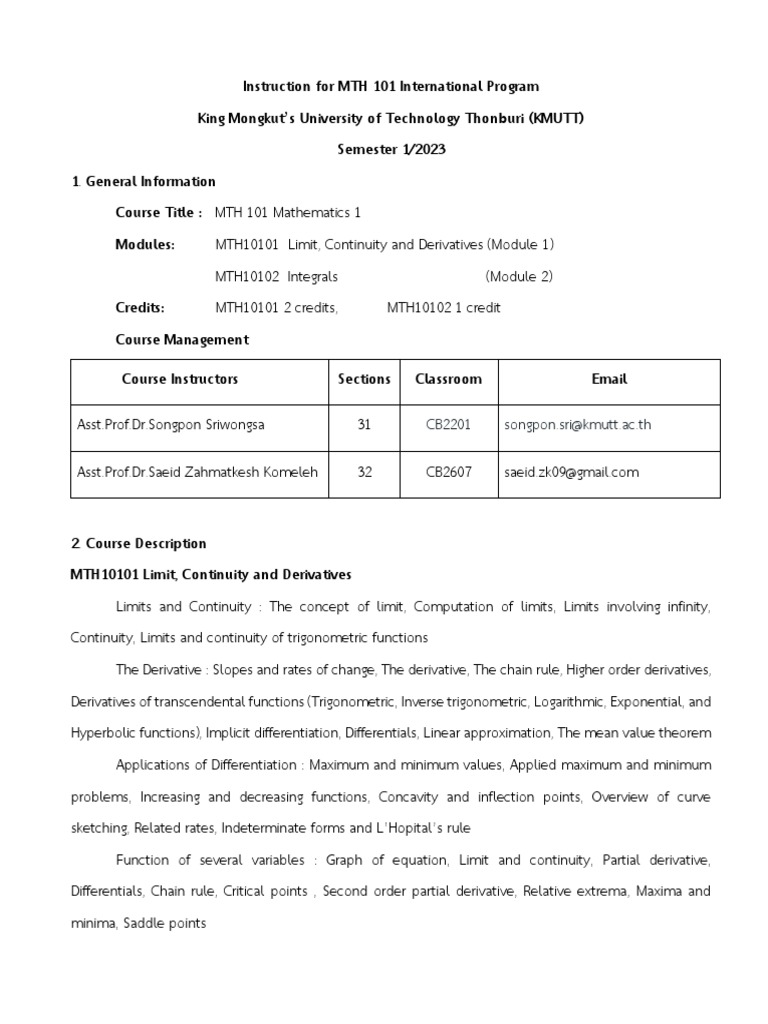 Instruction for MTH 101 International Program

King Mongkut's University of Technology Thonburi (KMUTT)

Semester 1/2023

1. General Information

Course Title : MTH 101 Mathematics 1

Modules: MTH10101 Limit, Continuity and Derivatives (Module 1)

MTH10102 Integrals (Module 2)

Credits: MTH10101 2 credits, MTH10102 1 credit

Course Management

| Course Instructors | Sections | Classroom | Email |
|---|---|---|---|
| Asst.Prof.Dr.Songpon Sriwongsa | 31 | CB2201 | songpon.sri@kmutt.ac.th |
| Asst.Prof.Dr.Saeid Zahmatkesh Komeleh | 32 | CB2607 | saeid.zk09@gmail.com |

2. Course Description

MTH10101 Limit, Continuity and Derivatives

Limits and Continuity : The concept of limit, Computation of limits, Limits involving infinity, Continuity, Limits and continuity of trigonometric functions

The Derivative : Slopes and rates of change, The derivative, The chain rule, Higher order derivatives, Derivatives of transcendental functions (Trigonometric, Inverse trigonometric, Logarithmic, Exponential, and Hyperbolic functions), Implicit differentiation, Differentials, Linear approximation, The mean value theorem

Applications of Differentiation : Maximum and minimum values, Applied maximum and minimum problems, Increasing and decreasing functions, Concavity and inflection points, Overview of curve sketching, Related rates, Indeterminate forms and L'Hopital's rule

Function of several variables : Graph of equation, Limit and continuity, Partial derivative, Differentials, Chain rule, Critical points , Second order partial derivative, Relative extrema, Maxima and minima, Saddle points